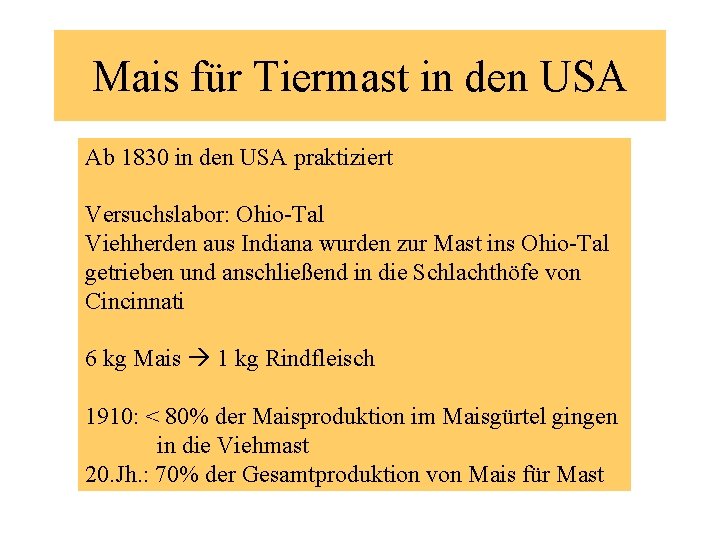 Mais für Tiermast in den USA

Ab 1830 in den USA praktiziert

Versuchslabor: Ohio-Tal
Viehherden aus Indiana wurden zur Mast ins Ohio-Tal getrieben und anschließend in die Schlachthöfe von Cincinnati

6 kg Mais → 1 kg Rindfleisch

1910: < 80% der Maisproduktion im Maisgürtel gingen in die Viehmast
20.Jh.: 70% der Gesamtproduktion von Mais für Mast